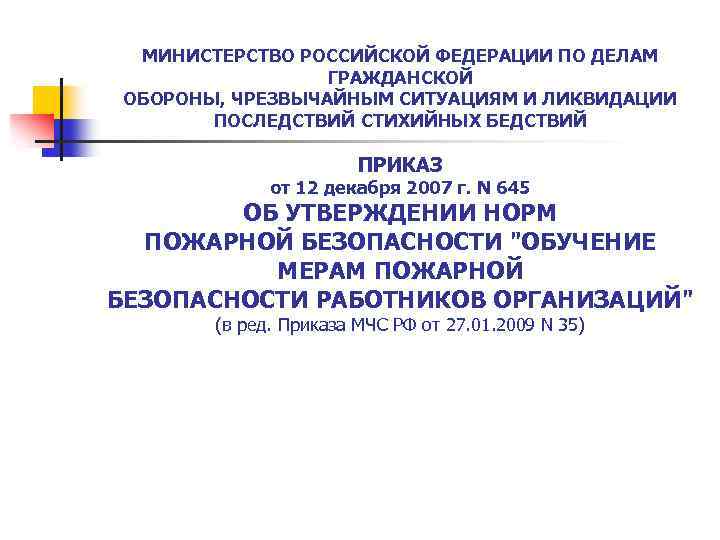 МИНИСТЕРСТВО РОССИЙСКОЙ ФЕДЕРАЦИИ ПО ДЕЛАМ ГРАЖДАНСКОЙ ОБОРОНЫ, ЧРЕЗВЫЧАЙНЫМ СИТУАЦИЯМ И ЛИКВИДАЦИИ ПОСЛЕДСТВИЙ СТИХИЙНЫХ БЕДСТВИЙ

ПРИКАЗ
от 12 декабря 2007 г. N 645
ОБ УТВЕРЖДЕНИИ НОРМ ПОЖАРНОЙ БЕЗОПАСНОСТИ "ОБУЧЕНИЕ МЕРАМ ПОЖАРНОЙ БЕЗОПАСНОСТИ РАБОТНИКОВ ОРГАНИЗАЦИЙ"
(в ред. Приказа МЧС РФ от 27.01.2009 N 35)